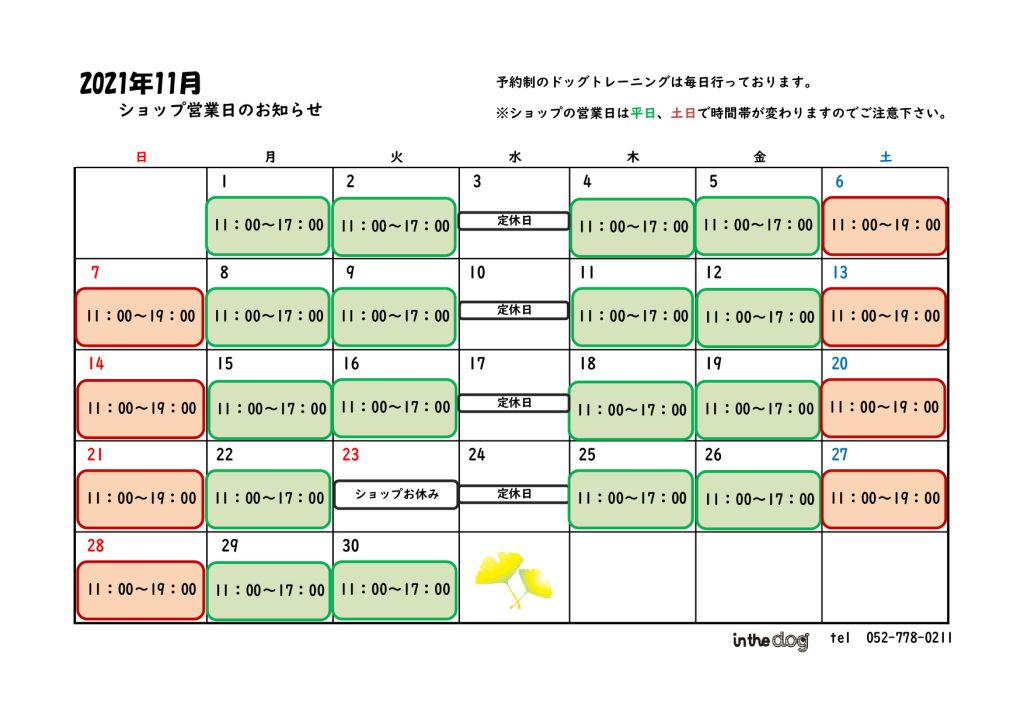 2021年11月
ショップ営業日のお知らせ

予約制のドッグトレーニングは毎日行っております。
※ショップの営業日は平日、土日で時間帯が変わりますのでご注意下さい。

| 日 | 月 | 火 | 水 | 木 | 金 | 土 |
|---|---|---|---|---|---|---|
| | 1 11：00～17：00 | 2 11：00～17：00 | 3 定休日 | 4 11：00～17：00 | 5 11：00～17：00 | 6 11：00～19：00 |
| 7 11：00～19：00 | 8 11：00～17：00 | 9 11：00～17：00 | 10 定休日 | 11 11：00～17：00 | 12 11：00～17：00 | 13 11：00～19：00 |
| 14 11：00～19：00 | 15 11：00～17：00 | 16 11：00～17：00 | 17 定休日 | 18 11：00～17：00 | 19 11：00～17：00 | 20 11：00～19：00 |
| 21 11：00～19：00 | 22 11：00～17：00 | 23 ショップお休み | 24 定休日 | 25 11：00～17：00 | 26 11：00～17：00 | 27 11：00～19：00 |
| 28 11：00～19：00 | 29 11：00～17：00 | 30 11：00～17：00 | | | | |

in the dog tel 052-778-0211